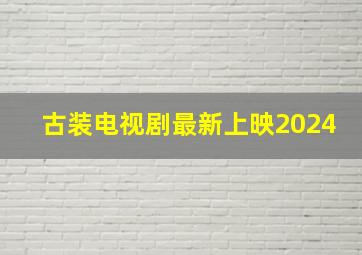 古装电视剧最新上映2024